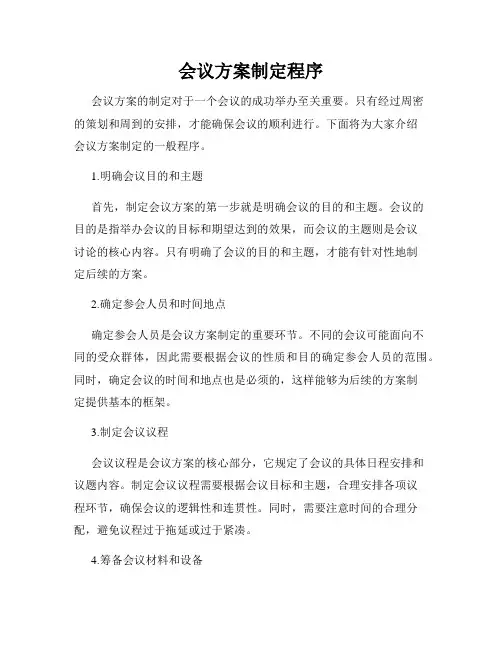 会议方案制定程序

会议方案的制定对于一个会议的成功举办至关重要。只有经过周密的策划和周到的安排，才能确保会议的顺利进行。下面将为大家介绍会议方案制定的一般程序。

1.明确会议目的和主题

首先，制定会议方案的第一步就是明确会议的目的和主题。会议的目的是指举办会议的目标和期望达到的效果，而会议的主题则是会议讨论的核心内容。只有明确了会议的目的和主题，才能有针对性地制定后续的方案。

2.确定参会人员和时间地点

确定参会人员是会议方案制定的重要环节。不同的会议可能面向不同的受众群体，因此需要根据会议的性质和目的确定参会人员的范围。同时，确定会议的时间和地点也是必须的，这样能够为后续的方案制定提供基本的框架。

3.制定会议议程

会议议程是会议方案的核心部分，它规定了会议的具体日程安排和议题内容。制定会议议程需要根据会议目标和主题，合理安排各项议程环节，确保会议的逻辑性和连贯性。同时，需要注意时间的合理分配，避免议程过于拖延或过于紧凑。

4.筹备会议材料和设备